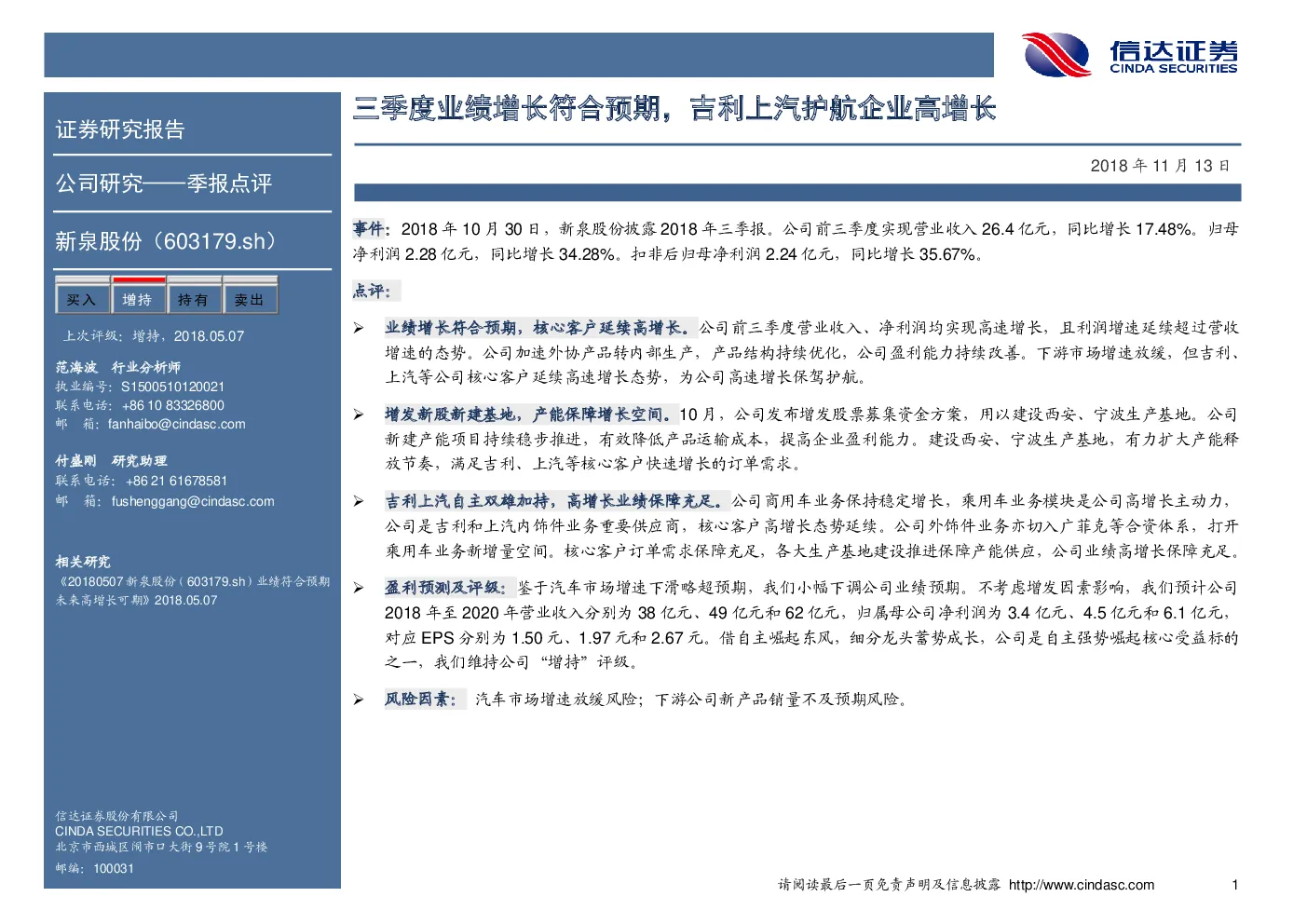 信达证券
CINDA SECURITIES

证券研究报告

公司研究——季报点评

新泉股份（603179.sh）

买入 增持 持有 卖出

上次评级：增持，2018.05.07

范海波 行业分析师
执业编号：S1500510120021
联系电话：+86 10 83326800
邮 箱：fanhaibo@cindasc.com

付盛刚 研究助理
联系电话：+86 21 61678581
邮 箱：fushenggang@cindasc.com

相关研究
《20180507新泉股份（603179.sh）业绩符合预期未来高增长可期》2018.05.07

信达证券股份有限公司
CINDA SECURITIES CO.,LTD
北京市西城区闹市口大街9号院1号楼
邮编：100031

三季度业绩增长符合预期，吉利上汽护航企业高增长

2018年11月13日

事件：2018年10月30日，新泉股份披露2018年三季报。公司前三季度实现营业收入26.4亿元，同比增长17.48%。归母净利润2.28亿元，同比增长34.28%。扣非后归母净利润2.24亿元，同比增长35.67%。

点评：

➢ 业绩增长符合预期，核心客户延续高增长。公司前三季度营业收入、净利润均实现高速增长，且利润增速延续超过营收增速的态势。公司加速外协产品转内部生产，产品结构持续优化，公司盈利能力持续改善。下游市场增速放缓，但吉利、上汽等公司核心客户延续高速增长态势，为公司高速增长保驾护航。

➢ 增发新股新建基地，产能保障增长空间。10月，公司发布增发股票募集资金方案，用以建设西安、宁波生产基地。公司新建产能项目持续稳步推进，有效降低产品运输成本，提高企业盈利能力。建设西安、宁波生产基地，有力扩大产能释放节奏，满足吉利、上汽等核心客户快速增长的订单需求。

➢ 吉利上汽自主双雄加持，高增长业绩保障充足。公司商用车业务保持稳定增长，乘用车业务模块是公司高增长主动力，公司是吉利和上汽内饰件业务重要供应商，核心客户高增长态势延续。公司外饰件业务亦切入广菲克等合资体系，打开乘用车业务新增量空间。核心客户订单需求保障充足，各大生产基地建设推进保障产能供应，公司业绩高增长保障充足。

➢ 盈利预测及评级：鉴于汽车市场增速下滑略超预期，我们小幅下调公司业绩预期。不考虑增发因素影响，我们预计公司2018年至2020年营业收入分别为38亿元、49亿元和62亿元，归属母公司净利润为3.4亿元、4.5亿元和6.1亿元，对应EPS分别为1.50元、1.97元和2.67元。借自主崛起东风，细分龙头蓄势成长，公司是自主强势崛起核心受益标的之一，我们维持公司“增持”评级。

➢ 风险因素： 汽车市场增速放缓风险；下游公司新产品销量不及预期风险。

请阅读最后一页免责声明及信息披露 http://www.cindasc.com 1